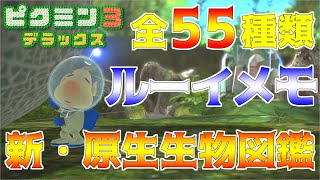 ピクミン3
デラックス

全55種類

ルーイメモ

新・原生生物図鑑